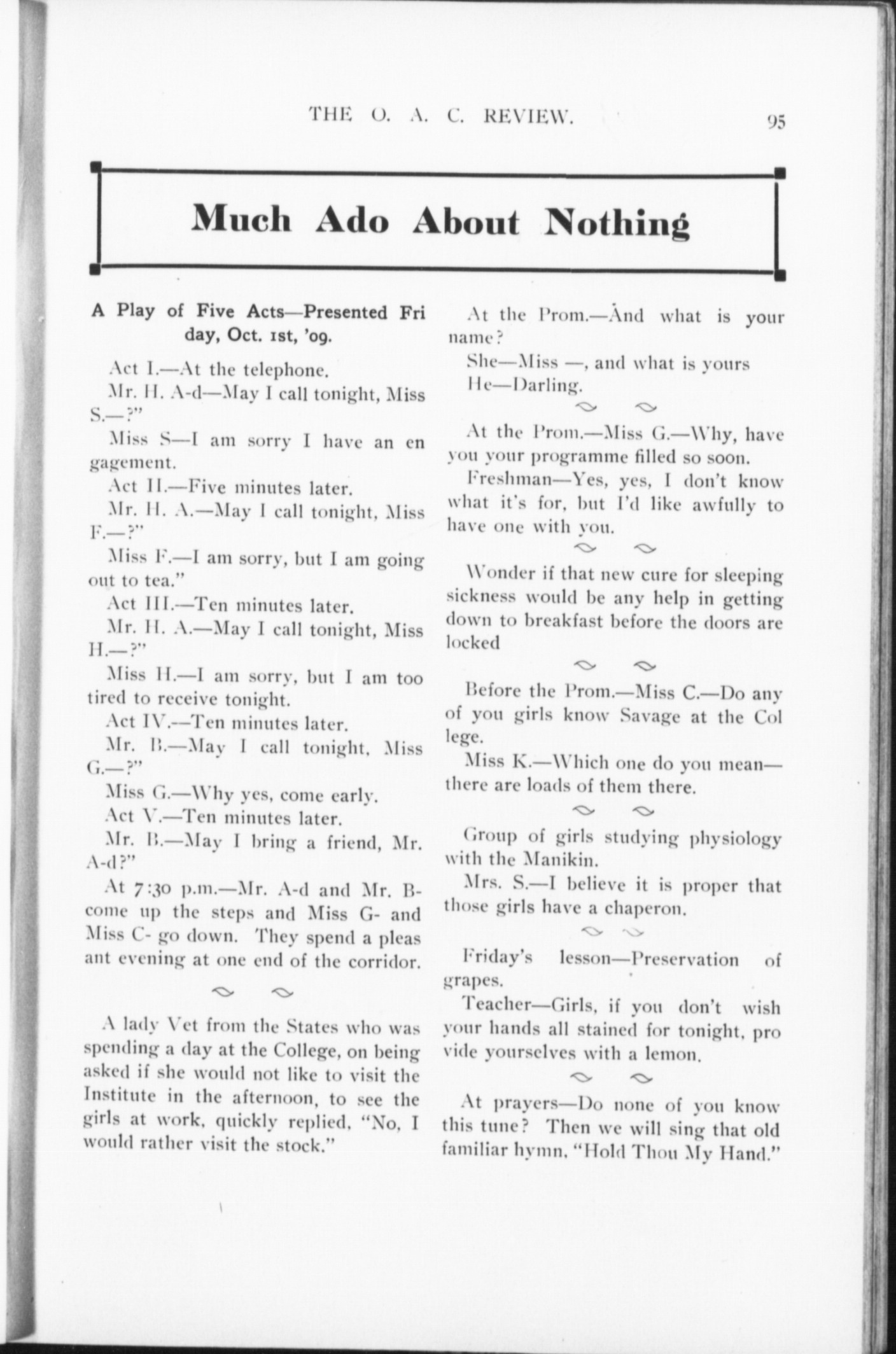 THE O. A. C. REVIEW. 95

Much Ado About Nothing

A Play of Five Acts—Presented Friday, Oct. 1st, '09.

Act I.—At the telephone.

Mr. H. A-d—May I call tonight, Miss S.—?"

Miss S—I am sorry I have an engagement.

Act II.—Five minutes later.

Mr. H. A.—May I call tonight, Miss F.—?"

Miss F.—I am sorry, but I am going out to tea."

Act III.—Ten minutes later.

Mr. H. A.—May I call tonight, Miss H.—?"

Miss H.—I am sorry, but I am too tired to receive tonight.

Act IV.—Ten minutes later.

Mr. B.—May I call tonight, Miss G.—?"

Miss G.—Why yes, come early.

Act V.—Ten minutes later.

Mr. B.—May I bring a friend, Mr. A-d?"

At 7:30 p.m.—Mr. A-d and Mr. B- come up the steps and Miss G- and Miss C- go down. They spend a pleasant evening at one end of the corridor.

A lady Vet from the States who was spending a day at the College, on being asked if she would not like to visit the Institute in the afternoon, to see the girls at work, quickly replied, "No, I would rather visit the stock."

At the Prom.—And what is your name?

She—Miss —, and what is yours

He—Darling.

At the Prom.—Miss G.—Why, have you your programme filled so soon.

Freshman—Yes, yes, I don't know what it's for, but I'd like awfully to have one with you.

Wonder if that new cure for sleeping sickness would be any help in getting down to breakfast before the doors are locked

Before the Prom.—Miss C.—Do any of you girls know Savage at the College.

Miss K.—Which one do you mean—there are loads of them there.

Group of girls studying physiology with the Manikin.

Mrs. S.—I believe it is proper that those girls have a chaperon.

Friday's lesson—Preservation of grapes.

Teacher—Girls, if you don't wish your hands all stained for tonight, provide yourselves with a lemon.

At prayers—Do none of you know this tune? Then we will sing that old familiar hymn, "Hold Thou My Hand."